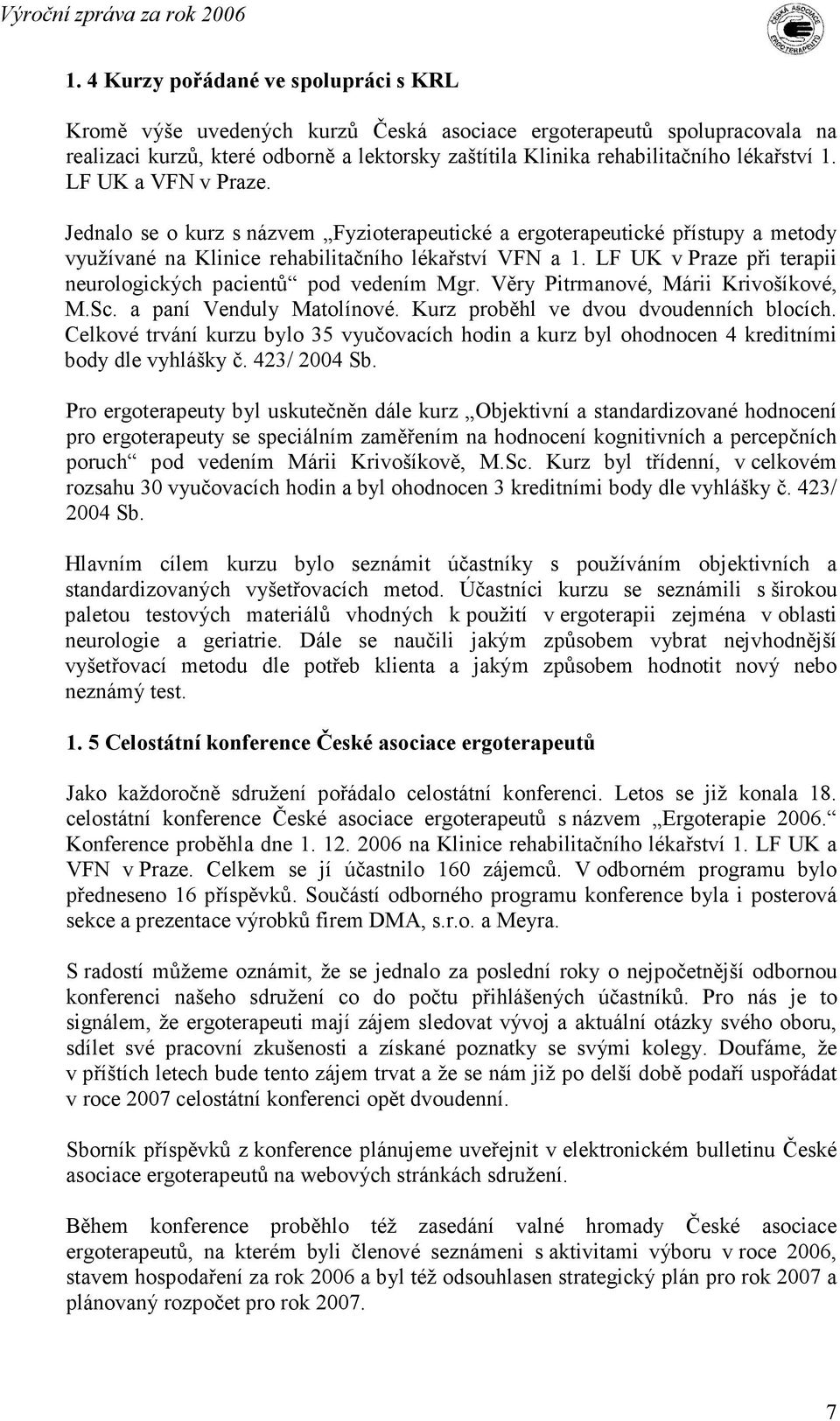 Výroční zpráva za rok 2006

ČESKÁ ASOCIACE ERGOTERAPEUTŮ

1. 4 Kurzy pořádané ve spolupráci s KRL

Kromě výše uvedených kurzů Česká asociace ergoterapeutů spolupracovala na realizaci kurzů, které odborně a lektorsky zaštítila Klinika rehabilitačního lékařství 1. LF UK a VFN v Praze.

Jednalo se o kurz s názvem „Fyzioterapeutické a ergoterapeutické přístupy a metody využívané na Klinice rehabilitačního lékařství VFN a 1. LF UK v Praze při terapii neurologických pacientů“ pod vedením Mgr. Věry Pitrmanové, Márii Krivošíkové, M.Sc. a paní Venduly Matolínové. Kurz proběhl ve dvou dvoudenních blocích. Celkové trvání kurzu bylo 35 vyučovacích hodin a kurz byl ohodnocen 4 kreditními body dle vyhlášky č. 423/ 2004 Sb.

Pro ergoterapeuty byl uskutečněn dále kurz „Objektivní a standardizované hodnocení pro ergoterapeuty se speciálním zaměřením na hodnocení kognitivních a percepčních poruch“ pod vedením Márii Krivošíkově, M.Sc. Kurz byl třídenní, v celkovém rozsahu 30 vyučovacích hodin a byl ohodnocen 3 kreditními body dle vyhlášky č. 423/ 2004 Sb.

Hlavním cílem kurzu bylo seznámit účastníky s používáním objektivních a standardizovaných vyšetřovacích metod. Účastníci kurzu se seznámili s širokou paletou testových materiálů vhodných k použití v ergoterapii zejména v oblasti neurologie a geriatrie. Dále se naučili jakým způsobem vybrat nejvhodnější vyšetřovací metodu dle potřeb klienta a jakým způsobem hodnotit nový nebo neznámý test.

1. 5 Celostátní konference České asociace ergoterapeutů

Jako každoročně sdružení pořádalo celostátní konferenci. Letos se již konala 18. celostátní konference České asociace ergoterapeutů s názvem „Ergoterapie 2006.“ Konference proběhla dne 1. 12. 2006 na Klinice rehabilitačního lékařství 1. LF UK a VFN v Praze. Celkem se jí účastnilo 160 zájemců. V odborném programu bylo předneseno 16 příspěvků. Součástí odborného programu konference byla i posterová sekce a prezentace výrobků firem DMA, s.r.o. a Meyra.

S radostí můžeme oznámit, že se jednalo za poslední roky o nejpočetnější odbornou konferenci našeho sdružení co do počtu přihlášených účastníků. Pro nás je to signálem, že ergoterapeuti mají zájem sledovat vývoj a aktuální otázky svého oboru, sdílet své pracovní zkušenosti a získané poznatky se svými kolegy. Doufáme, že v příštích letech bude tento zájem trvat a že se nám již po delší době podaří uspořádat v roce 2007 celostátní konferenci opět dvoudenní.

Sborník příspěvků z konference plánujeme uveřejnit v elektronickém bulletinu České asociace ergoterapeutů na webových stránkách sdružení.

Během konference proběhlo též zasedání valné hromady České asociace ergoterapeutů, na kterém byli členové seznámeni s aktivitami výboru v roce 2006, stavem hospodaření za rok 2006 a byl též odsouhlasen strategický plán pro rok 2007 a plánovaný rozpočet pro rok 2007.

7